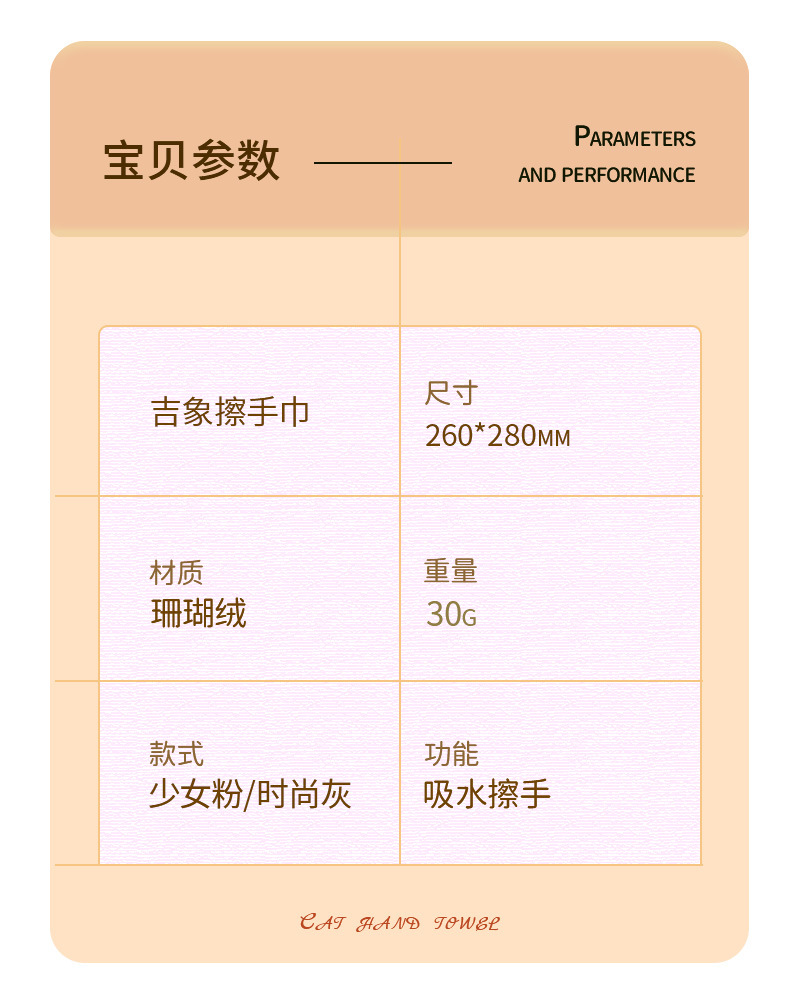 宝贝参数

PARAMETERS
AND PERFORMANCE

吉象擦手巾

尺寸
260*280MM

材质
珊瑚绒

重量
30G

款式
少女粉/时尚灰

功能
吸水擦手

CAT HAND TOWEL